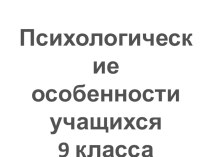 Психологические особенности учащихся 9 класса